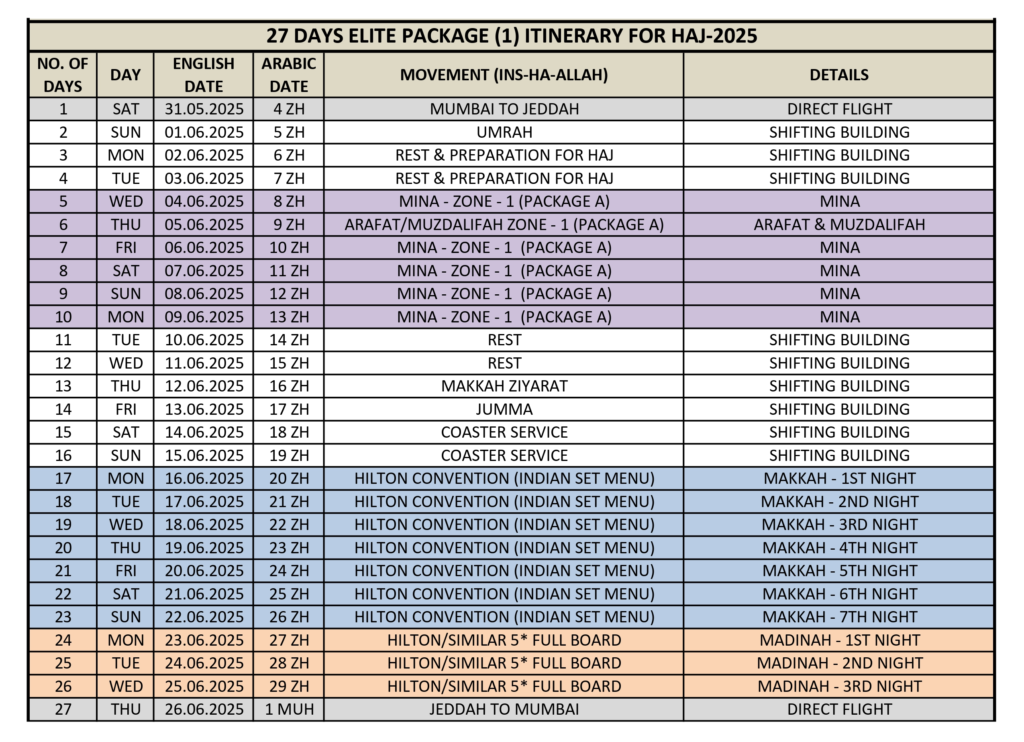 27 DAYS ELITE PACKAGE (1) ITINERARY FOR HAJ-2025

| NO. OF DAYS | DAY | ENGLISH DATE | ARABIC DATE | MOVEMENT (INS-HA-ALLAH) | DETAILS |
|---|---|---|---|---|---|
| 1 | SAT | 31.05.2025 | 4 ZH | MUMBAI TO JEDDAH | DIRECT FLIGHT |
| 2 | SUN | 01.06.2025 | 5 ZH | UMRAH | SHIFTING BUILDING |
| 3 | MON | 02.06.2025 | 6 ZH | REST & PREPARATION FOR HAJ | SHIFTING BUILDING |
| 4 | TUE | 03.06.2025 | 7 ZH | REST & PREPARATION FOR HAJ | SHIFTING BUILDING |
| 5 | WED | 04.06.2025 | 8 ZH | MINA - ZONE - 1 (PACKAGE A) | MINA |
| 6 | THU | 05.06.2025 | 9 ZH | ARAFAT/MUZDALIFAH ZONE - 1 (PACKAGE A) | ARAFAT & MUZDALIFAH |
| 7 | FRI | 06.06.2025 | 10 ZH | MINA - ZONE - 1 (PACKAGE A) | MINA |
| 8 | SAT | 07.06.2025 | 11 ZH | MINA - ZONE - 1 (PACKAGE A) | MINA |
| 9 | SUN | 08.06.2025 | 12 ZH | MINA - ZONE - 1 (PACKAGE A) | MINA |
| 10 | MON | 09.06.2025 | 13 ZH | MINA - ZONE - 1 (PACKAGE A) | MINA |
| 11 | TUE | 10.06.2025 | 14 ZH | REST | SHIFTING BUILDING |
| 12 | WED | 11.06.2025 | 15 ZH | REST | SHIFTING BUILDING |
| 13 | THU | 12.06.2025 | 16 ZH | MAKKAH ZIYARAT | SHIFTING BUILDING |
| 14 | FRI | 13.06.2025 | 17 ZH | JUMMA | SHIFTING BUILDING |
| 15 | SAT | 14.06.2025 | 18 ZH | COASTER SERVICE | SHIFTING BUILDING |
| 16 | SUN | 15.06.2025 | 19 ZH | COASTER SERVICE | SHIFTING BUILDING |
| 17 | MON | 16.06.2025 | 20 ZH | HILTON CONVENTION (INDIAN SET MENU) | MAKKAH - 1ST NIGHT |
| 18 | TUE | 17.06.2025 | 21 ZH | HILTON CONVENTION (INDIAN SET MENU) | MAKKAH - 2ND NIGHT |
| 19 | WED | 18.06.2025 | 22 ZH | HILTON CONVENTION (INDIAN SET MENU) | MAKKAH - 3RD NIGHT |
| 20 | THU | 19.06.2025 | 23 ZH | HILTON CONVENTION (INDIAN SET MENU) | MAKKAH - 4TH NIGHT |
| 21 | FRI | 20.06.2025 | 24 ZH | HILTON CONVENTION (INDIAN SET MENU) | MAKKAH - 5TH NIGHT |
| 22 | SAT | 21.06.2025 | 25 ZH | HILTON CONVENTION (INDIAN SET MENU) | MAKKAH - 6TH NIGHT |
| 23 | SUN | 22.06.2025 | 26 ZH | HILTON CONVENTION (INDIAN SET MENU) | MAKKAH - 7TH NIGHT |
| 24 | MON | 23.06.2025 | 27 ZH | HILTON/SIMILAR 5* FULL BOARD | MADINAH - 1ST NIGHT |
| 25 | TUE | 24.06.2025 | 28 ZH | HILTON/SIMILAR 5* FULL BOARD | MADINAH - 2ND NIGHT |
| 26 | WED | 25.06.2025 | 29 ZH | HILTON/SIMILAR 5* FULL BOARD | MADINAH - 3RD NIGHT |
| 27 | THU | 26.06.2025 | 1 MUH | JEDDAH TO MUMBAI | DIRECT FLIGHT |